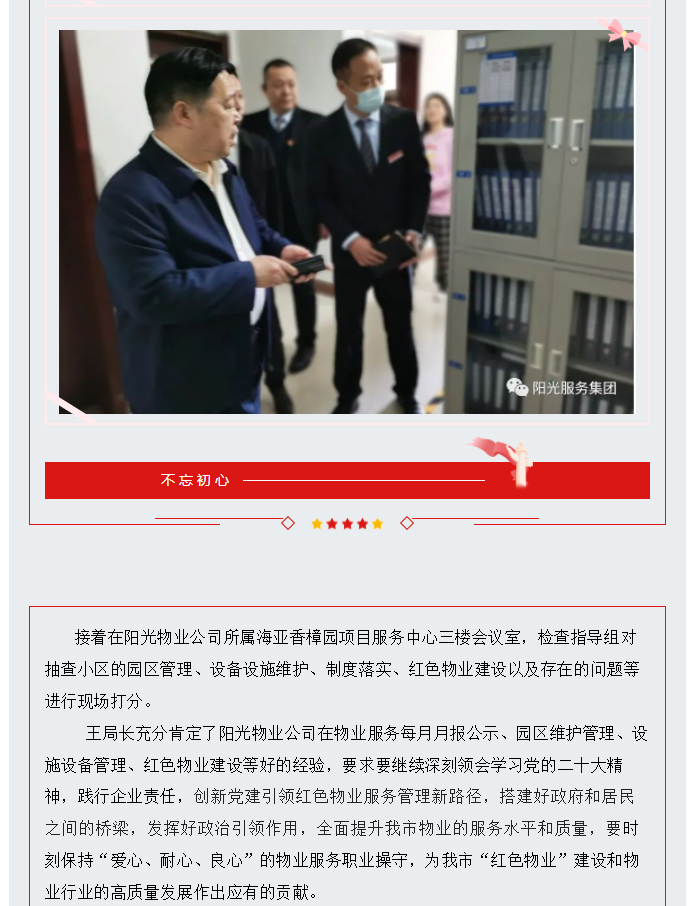 阳光服务集团

不忘初心

接着在阳光物业公司所属海亚香樟园项目服务中心三楼会议室，检查指导组对抽查小区的园区管理、设备设施维护、制度落实、红色物业建设以及存在的问题等进行现场打分。

王局长充分肯定了阳光物业公司在物业服务每月月报公示、园区维护管理、设施设备管理、红色物业建设等好的经验，要求要继续深刻领会学习党的二十大精神，践行企业责任，创新党建引领红色物业服务管理新路径，搭建好政府和居民之间的桥梁，发挥好政治引领作用，全面提升我市物业的服务水平和质量，要时刻保持“爱心、耐心、良心”的物业服务职业操守，为我市“红色物业”建设和物业行业的高质量发展作出应有的贡献。